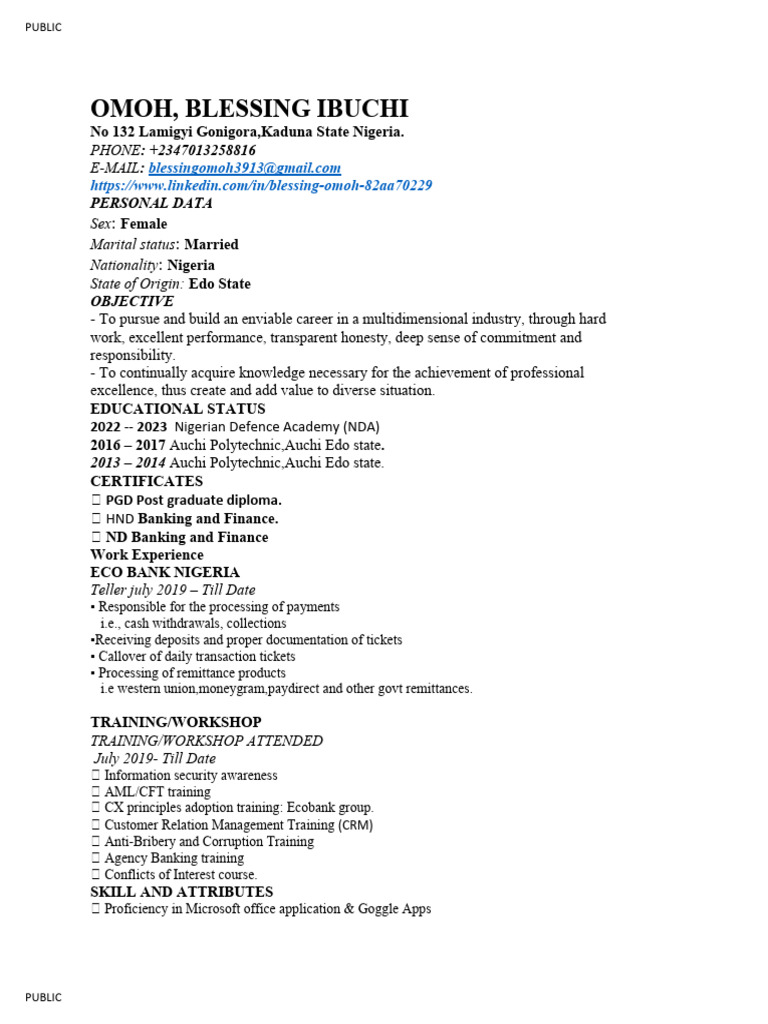 PUBLIC

OMOH, BLESSING IBUCHI
No 132 Lamigyi Gonigora,Kaduna State Nigeria.
PHONE: +2347013258816
E-MAIL: blessingomoh3913@gmail.com
https://www.linkedin.com/in/blessing-omoh-82aa70229
PERSONAL DATA
Sex: Female
Marital status: Married
Nationality: Nigeria
State of Origin: Edo State
OBJECTIVE
- To pursue and build an enviable career in a multidimensional industry, through hard work, excellent performance, transparent honesty, deep sense of commitment and responsibility.
- To continually acquire knowledge necessary for the achievement of professional excellence, thus create and add value to diverse situation.
EDUCATIONAL STATUS
2022 -- 2023 Nigerian Defence Academy (NDA)
2016 – 2017 Auchi Polytechnic,Auchi Edo state.
2013 – 2014 Auchi Polytechnic,Auchi Edo state.
CERTIFICATES
☐ PGD Post graduate diploma.
☐ HND Banking and Finance.
☐ ND Banking and Finance
Work Experience
ECO BANK NIGERIA
Teller july 2019 – Till Date
• Responsible for the processing of payments i.e., cash withdrawals, collections
•Receiving deposits and proper documentation of tickets
• Callover of daily transaction tickets
• Processing of remittance products i.e western union,moneygram,paydirect and other govt remittances.

TRAINING/WORKSHOP
TRAINING/WORKSHOP ATTENDED
July 2019- Till Date
☐ Information security awareness
☐ AML/CFT training
☐ CX principles adoption training: Ecobank group.
☐ Customer Relation Management Training (CRM)
☐ Anti-Bribery and Corruption Training
☐ Agency Banking training
☐ Conflicts of Interest course.
SKILL AND ATTRIBUTES
☐ Proficiency in Microsoft office application & Goggle Apps

PUBLIC